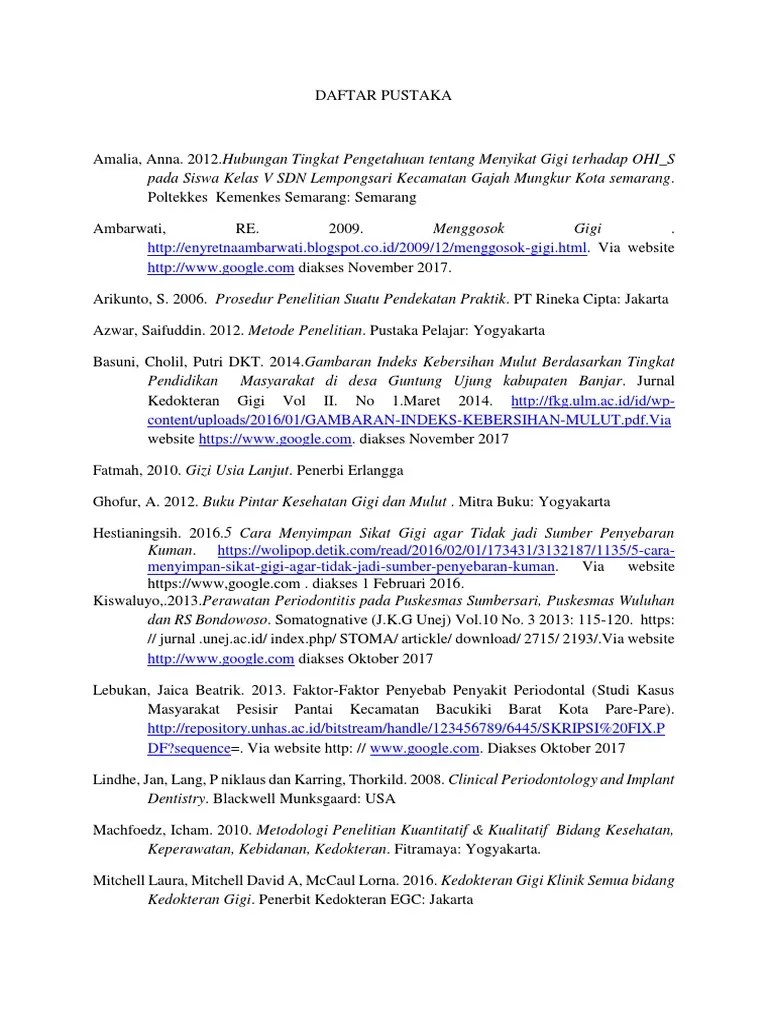 DAFTAR PUSTAKA

Amalia, Anna. 2012.Hubungan Tingkat Pengetahuan tentang Menyikat Gigi terhadap OHI_S pada Siswa Kelas V SDN Lempongsari Kecamatan Gajah Mungkur Kota semarang. Poltekkes Kemenkes Semarang: Semarang

Ambarwati, RE. 2009. Menggosok Gigi . http://enyretnaambarwati.blogspot.co.id/2009/12/menggosok-gigi.html. Via website http://www.google.com diakses November 2017.

Arikunto, S. 2006. Prosedur Penelitian Suatu Pendekatan Praktik. PT Rineka Cipta: Jakarta

Azwar, Saifuddin. 2012. Metode Penelitian. Pustaka Pelajar: Yogyakarta

Basuni, Cholil, Putri DKT. 2014.Gambaran Indeks Kebersihan Mulut Berdasarkan Tingkat Pendidikan Masyarakat di desa Guntung Ujung kabupaten Banjar. Jurnal Kedokteran Gigi Vol II. No 1.Maret 2014. http://fkg.ulm.ac.id/id/wp-content/uploads/2016/01/GAMBARAN-INDEKS-KEBERSIHAN-MULUT.pdf.Via website https://www.google.com. diakses November 2017

Fatmah, 2010. Gizi Usia Lanjut. Penerbi Erlangga

Ghofur, A. 2012. Buku Pintar Kesehatan Gigi dan Mulut . Mitra Buku: Yogyakarta

Hestianingsih. 2016.5 Cara Menyimpan Sikat Gigi agar Tidak jadi Sumber Penyebaran Kuman. https://wolipop.detik.com/read/2016/02/01/173431/3132187/1135/5-cara-menyimpan-sikat-gigi-agar-tidak-jadi-sumber-penyebaran-kuman. Via website https://www,google.com . diakses 1 Februari 2016.

Kiswaluyo,.2013.Perawatan Periodontitis pada Puskesmas Sumbersari, Puskesmas Wuluhan dan RS Bondowoso. Somatognative (J.K.G Unej) Vol.10 No. 3 2013: 115-120. https: // jurnal .unej.ac.id/ index.php/ STOMA/ artickle/ download/ 2715/ 2193/.Via website http://www.google.com diakses Oktober 2017

Lebukan, Jaica Beatrik. 2013. Faktor-Faktor Penyebab Penyakit Periodontal (Studi Kasus Masyarakat Pesisir Pantai Kecamatan Bacukiki Barat Kota Pare-Pare). http://repository.unhas.ac.id/bitstream/handle/123456789/6445/SKRIPSI%20FIX.PDF?sequence=. Via website http: // www.google.com. Diakses Oktober 2017

Lindhe, Jan, Lang, P niklaus dan Karring, Thorkild. 2008. Clinical Periodontology and Implant Dentistry. Blackwell Munksgaard: USA

Machfoedz, Icham. 2010. Metodologi Penelitian Kuantitatif & Kualitatif Bidang Kesehatan, Keperawatan, Kebidanan, Kedokteran. Fitramaya: Yogyakarta.

Mitchell Laura, Mitchell David A, McCaul Lorna. 2016. Kedokteran Gigi Klinik Semua bidang Kedokteran Gigi. Penerbit Kedokteran EGC: Jakarta